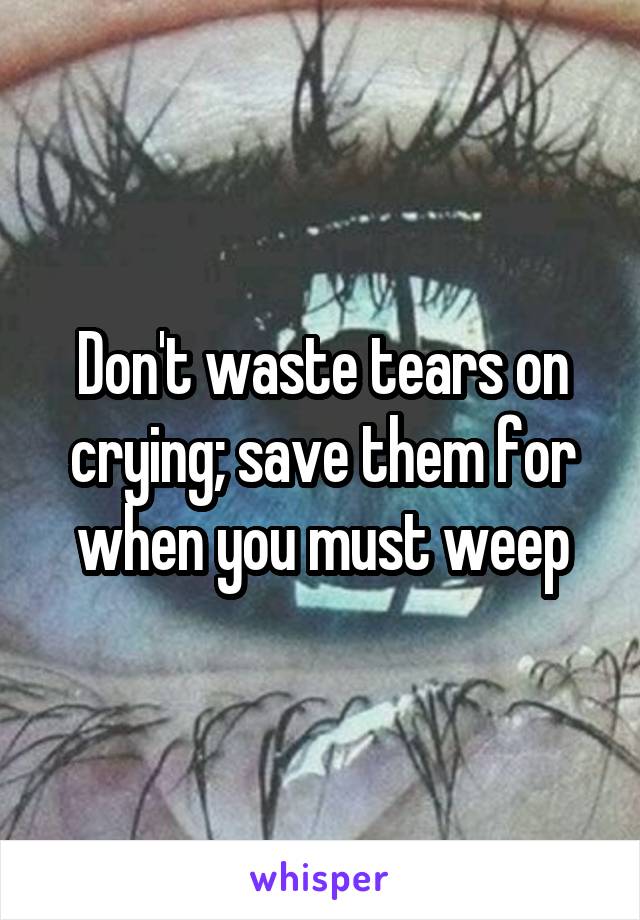 Don't waste tears on crying; save them for when you must weep

whisper